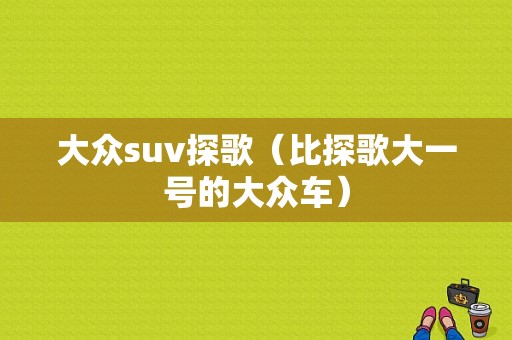 大众suv探歌（比探歌大一号的大众车）